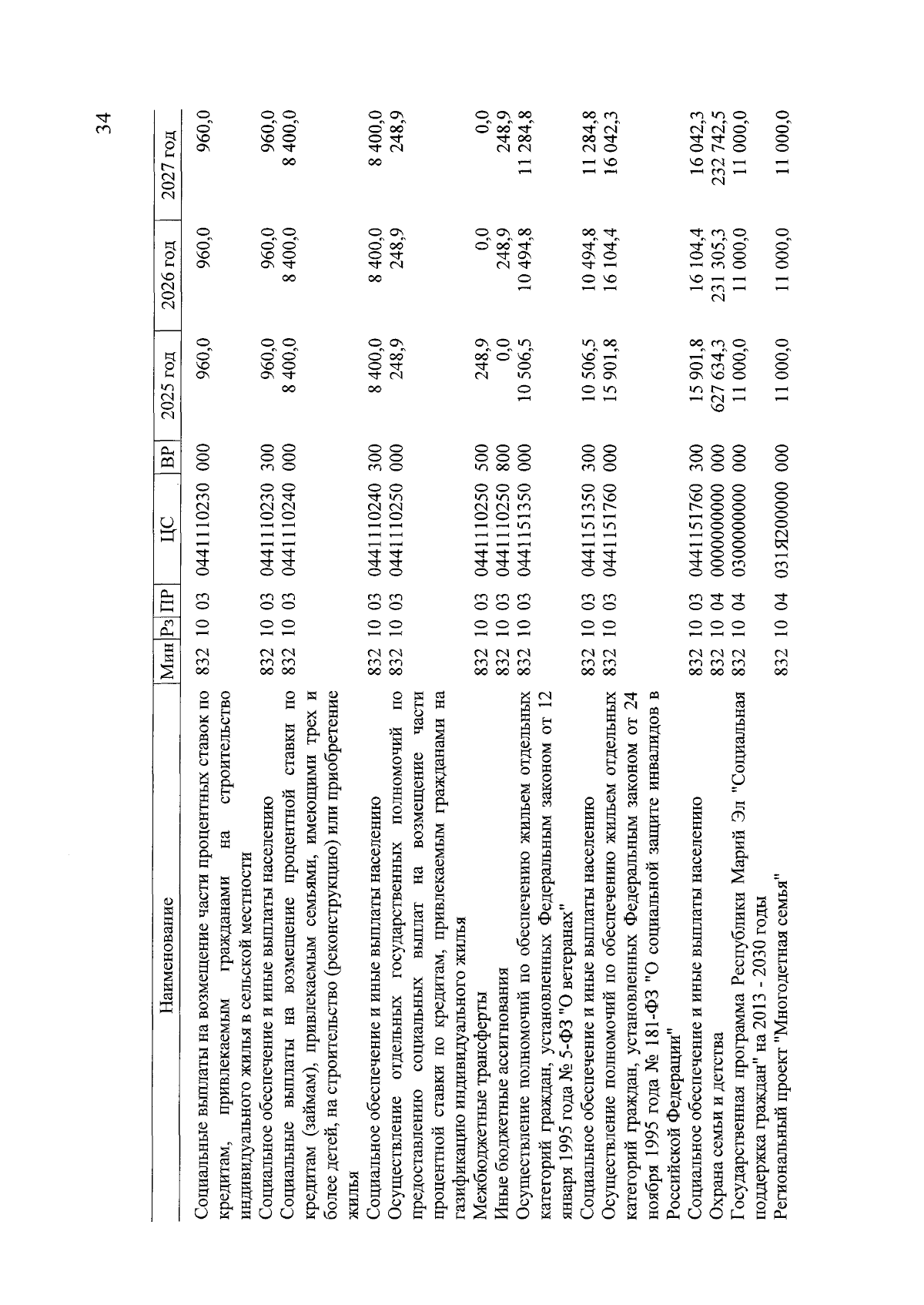 34

| Наименование | Мин | Рз | ПР | ЦС | ВР | 2025 год | 2026 год | 2027 год |
|---|---|---|---|---|---|---|---|---|
| Социальные выплаты на возмещение части процентных ставок по кредитам, привлекаемым гражданами на строительство индивидуального жилья в сельской местности | 832 | 10 | 03 | 0441110230 | 000 | 960,0 | 960,0 | 960,0 |
| Социальное обеспечение и иные выплаты населению | 832 | 10 | 03 | 0441110230 | 300 | 960,0 | 960,0 | 960,0 |
| Социальные выплаты на возмещение процентной ставки по кредитам (займам), привлекаемым семьями, имеющими трех и более детей, на строительство (реконструкцию) или приобретение жилья | 832 | 10 | 03 | 0441110240 | 000 | 8 400,0 | 8 400,0 | 8 400,0 |
| Социальное обеспечение и иные выплаты населению | 832 | 10 | 03 | 0441110240 | 300 | 8 400,0 | 8 400,0 | 8 400,0 |
| Осуществление отдельных государственных полномочий по предоставлению социальных выплат на возмещение части процентной ставки по кредитам, привлекаемым гражданами на газификацию индивидуального жилья | 832 | 10 | 03 | 0441110250 | 000 | 248,9 | 248,9 | 248,9 |
| Межбюджетные трансферты | 832 | 10 | 03 | 0441110250 | 500 | 248,9 | 0,0 | 0,0 |
| Иные бюджетные ассигнования | 832 | 10 | 03 | 0441110250 | 800 | 0,0 | 248,9 | 248,9 |
| Осуществление полномочий по обеспечению жильем отдельных категорий граждан, установленных Федеральным законом от 12 января 1995 года № 5-ФЗ "О ветеранах" | 832 | 10 | 03 | 0441151350 | 000 | 10 506,5 | 10 494,8 | 11 284,8 |
| Социальное обеспечение и иные выплаты населению | 832 | 10 | 03 | 0441151350 | 300 | 10 506,5 | 10 494,8 | 11 284,8 |
| Осуществление полномочий по обеспечению жильем отдельных категорий граждан, установленных Федеральным законом от 24 ноября 1995 года № 181-ФЗ "О социальной защите инвалидов в Российской Федерации" | 832 | 10 | 03 | 0441151760 | 000 | 15 901,8 | 16 104,4 | 16 042,3 |
| Социальное обеспечение и иные выплаты населению | 832 | 10 | 03 | 0441151760 | 300 | 15 901,8 | 16 104,4 | 16 042,3 |
| Охрана семьи и детства | 832 | 10 | 04 | 0000000000 | 000 | 627 634,3 | 231 305,3 | 232 742,5 |
| Государственная программа Республики Марий Эл "Социальная поддержка граждан" на 2013 - 2030 годы | 832 | 10 | 04 | 0300000000 | 000 | 11 000,0 | 11 000,0 | 11 000,0 |
| Региональный проект "Многодетная семья" | 832 | 10 | 04 | 031Я200000 | 000 | 11 000,0 | 11 000,0 | 11 000,0 |